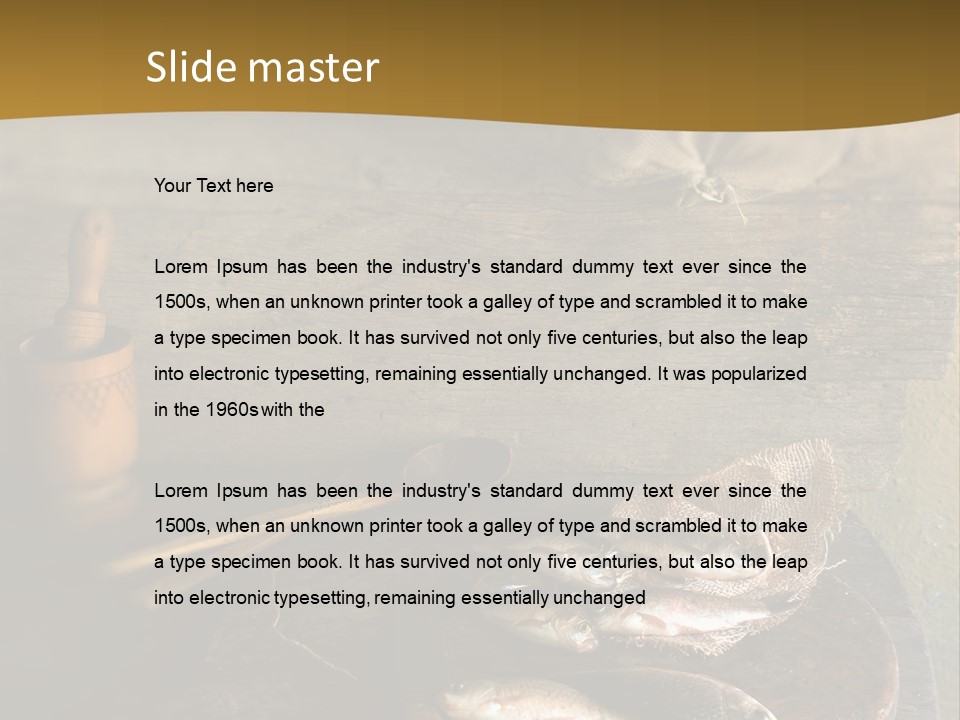 Slide master

Your Text here

Lorem Ipsum has been the industry's standard dummy text ever since the 1500s, when an unknown printer took a galley of type and scrambled it to make a type specimen book. It has survived not only five centuries, but also the leap into electronic typesetting, remaining essentially unchanged. It was popularized in the 1960s with the

Lorem Ipsum has been the industry's standard dummy text ever since the 1500s, when an unknown printer took a galley of type and scrambled it to make a type specimen book. It has survived not only five centuries, but also the leap into electronic typesetting, remaining essentially unchanged